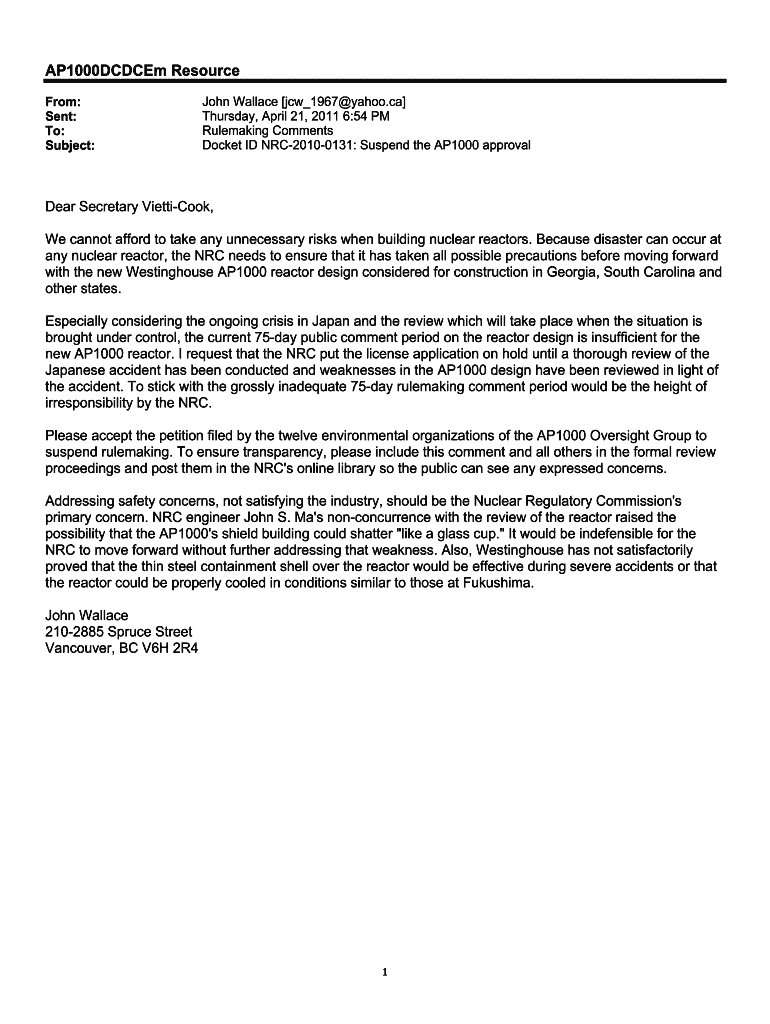 AP1000DCDCEm Resource

From: John Wallace [jcw_1967@yahoo.ca]
Sent: Thursday, April 21, 2011 6:54 PM
To: Rulemaking Comments
Subject: Docket ID NRC-2010-0131: Suspend the AP1000 approval

Dear Secretary Vietti-Cook,

We cannot afford to take any unnecessary risks when building nuclear reactors. Because disaster can occur at any nuclear reactor, the NRC needs to ensure that it has taken all possible precautions before moving forward with the new Westinghouse AP1000 reactor design considered for construction in Georgia, South Carolina and other states.

Especially considering the ongoing crisis in Japan and the review which will take place when the situation is brought under control, the current 75-day public comment period on the reactor design is insufficient for the new AP1000 reactor. I request that the NRC put the license application on hold until a thorough review of the Japanese accident has been conducted and weaknesses in the AP1000 design have been reviewed in light of the accident. To stick with the grossly inadequate 75-day rulemaking comment period would be the height of irresponsibility by the NRC.

Please accept the petition filed by the twelve environmental organizations of the AP1000 Oversight Group to suspend rulemaking. To ensure transparency, please include this comment and all others in the formal review proceedings and post them in the NRC's online library so the public can see any expressed concerns.

Addressing safety concerns, not satisfying the industry, should be the Nuclear Regulatory Commission's primary concern. NRC engineer John S. Ma's non-concurrence with the review of the reactor raised the possibility that the AP1000's shield building could shatter "like a glass cup." It would be indefensible for the NRC to move forward without further addressing that weakness. Also, Westinghouse has not satisfactorily proved that the thin steel containment shell over the reactor would be effective during severe accidents or that the reactor could be properly cooled in conditions similar to those at Fukushima.

John Wallace
210-2885 Spruce Street
Vancouver, BC V6H 2R4

1